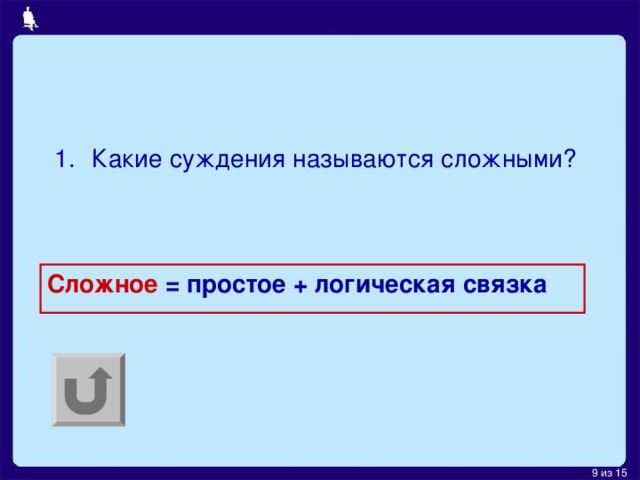 1. Какие суждения называются сложными?

Сложное = простое + логическая связка

9 из 15